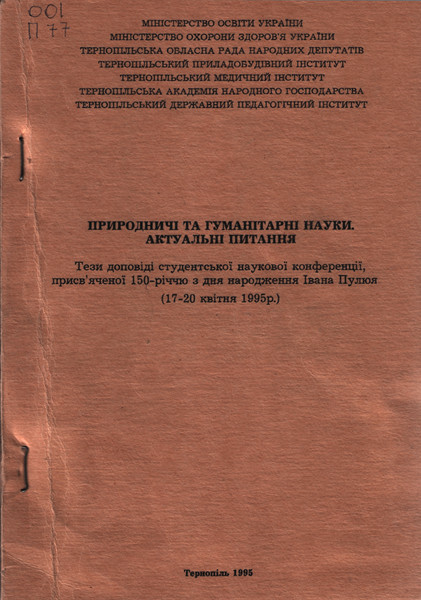 001
П 77

МІНІСТЕРСТВО ОСВІТИ УКРАЇНИ
МІНІСТЕРСТВО ОХОРОНИ ЗДОРОВ'Я УКРАЇНИ
ТЕРНОПІЛЬСЬКА ОБЛАСНА РАДА НАРОДНИХ ДЕПУТАТІВ
ТЕРНОПІЛЬСЬКИЙ ПРИЛАДОБУДІВНИЙ ІНСТИТУТ
ТЕРНОПІЛЬСЬКИЙ МЕДИЧНИЙ ІНСТИТУТ
ТЕРНОПІЛЬСЬКА АКАДЕМІЯ НАРОДНОГО ГОСПОДАРСТВА
ТЕРНОПІЛЬСЬКИЙ ДЕРЖАВНИЙ ПЕДАГОГІЧНИЙ ІНСТИТУТ

ПРИРОДНИЧІ ТА ГУМАНІТАРНІ НАУКИ.
АКТУАЛЬНІ ПИТАННЯ

Тези доповіді студентської наукової конференції, присв'яченої 150-річчю з дня народження Івана Пулюя

(17-20 квітня 1995р.)

Тернопіль 1995